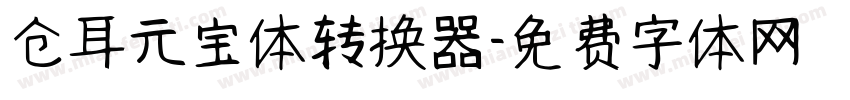 仓耳元宝体转换器-免费字体网